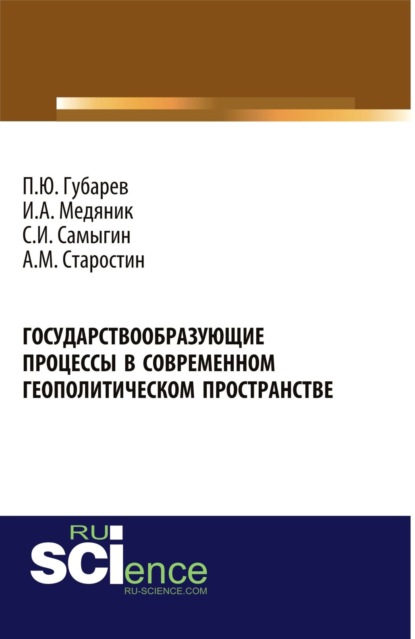 П.Ю. Губарев
И.А. Медяник
С.И. Самыгин
А.М. Старостин

ГОСУДАРСТВООБРАЗУЮЩИЕ ПРОЦЕССЫ В СОВРЕМЕННОМ ГЕОПОЛИТИЧЕСКОМ ПРОСТРАНСТВЕ

RU
SCIence
RU-SCIENCE.COM